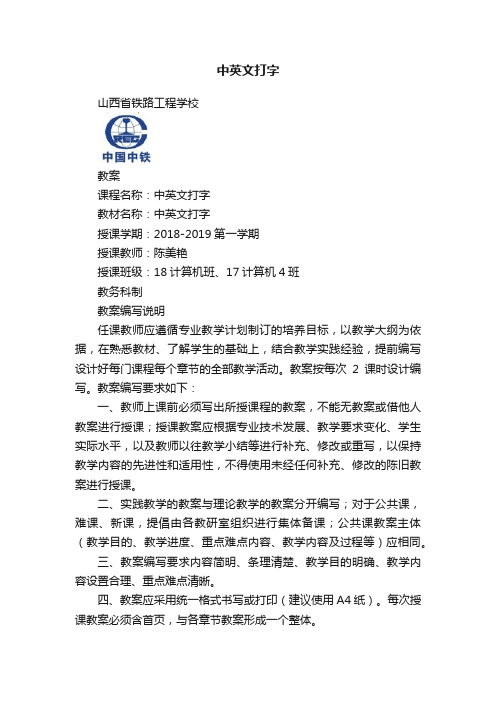 中英文打字

山西省铁路工程学校

CREC

中国中铁

教案

课程名称：中英文打字

教材名称：中英文打字

授课学期：2018-2019 第一学期

授课教师：陈美艳

授课班级：18 计算机班、17 计算机 4 班

教务科制

教案编写说明

任课教师应遵循专业教学计划制订的培养目标，以教学大纲为依据，在熟悉教材、了解学生的基础上，结合教学实践经验，提前编写设计好每门课程每个章节的全部教学活动。教案按每次 2 课时设计编写。教案编写要求如下：

一、教师上课前必须写出所授课程的教案，不能无教案或借他人教案进行授课；授课教案应根据专业技术发展、教学要求变化、学生实际水平，以及教师以往教学小结等进行补充、修改或重写，以保持教学内容的先进性和适用性，不得使用未经任何补充、修改的陈旧教案进行授课。

二、实践教学的教案与理论教学的教案分开编写；对于公共课，难课、新课，提倡由各教研室组织进行集体备课；公共课教案主体（教学目的、教学进度、重点难点内容、教学内容及过程等）应相同。

三、教案编写要求内容简明、条理清楚、教学目的明确、教学内容设置合理、重点难点清晰。

四、教案应采用统一格式书写或打印（建议使用 A4 纸）。每次授课教案必须含首页，与各章节教案形成一个整体。